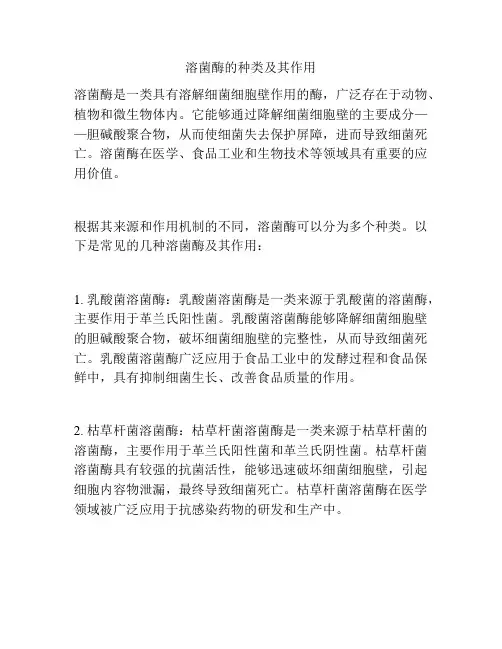 溶菌酶的种类及其作用

溶菌酶是一类具有溶解细菌细胞壁作用的酶，广泛存在于动物、植物和微生物体内。它能够通过降解细菌细胞壁的主要成分——胆碱酸聚合物，从而使细菌失去保护屏障，进而导致细菌死亡。溶菌酶在医学、食品工业和生物技术等领域具有重要的应用价值。

根据其来源和作用机制的不同，溶菌酶可以分为多个种类。以下是常见的几种溶菌酶及其作用：

1. 乳酸菌溶菌酶：乳酸菌溶菌酶是一类来源于乳酸菌的溶菌酶，主要作用于革兰氏阳性菌。乳酸菌溶菌酶能够降解细菌细胞壁的胆碱酸聚合物，破坏细菌细胞壁的完整性，从而导致细菌死亡。乳酸菌溶菌酶广泛应用于食品工业中的发酵过程和食品保鲜中，具有抑制细菌生长、改善食品质量的作用。

2. 枯草杆菌溶菌酶：枯草杆菌溶菌酶是一类来源于枯草杆菌的溶菌酶，主要作用于革兰氏阳性菌和革兰氏阴性菌。枯草杆菌溶菌酶具有较强的抗菌活性，能够迅速破坏细菌细胞壁，引起细胞内容物泄漏，最终导致细菌死亡。枯草杆菌溶菌酶在医学领域被广泛应用于抗感染药物的研发和生产中。